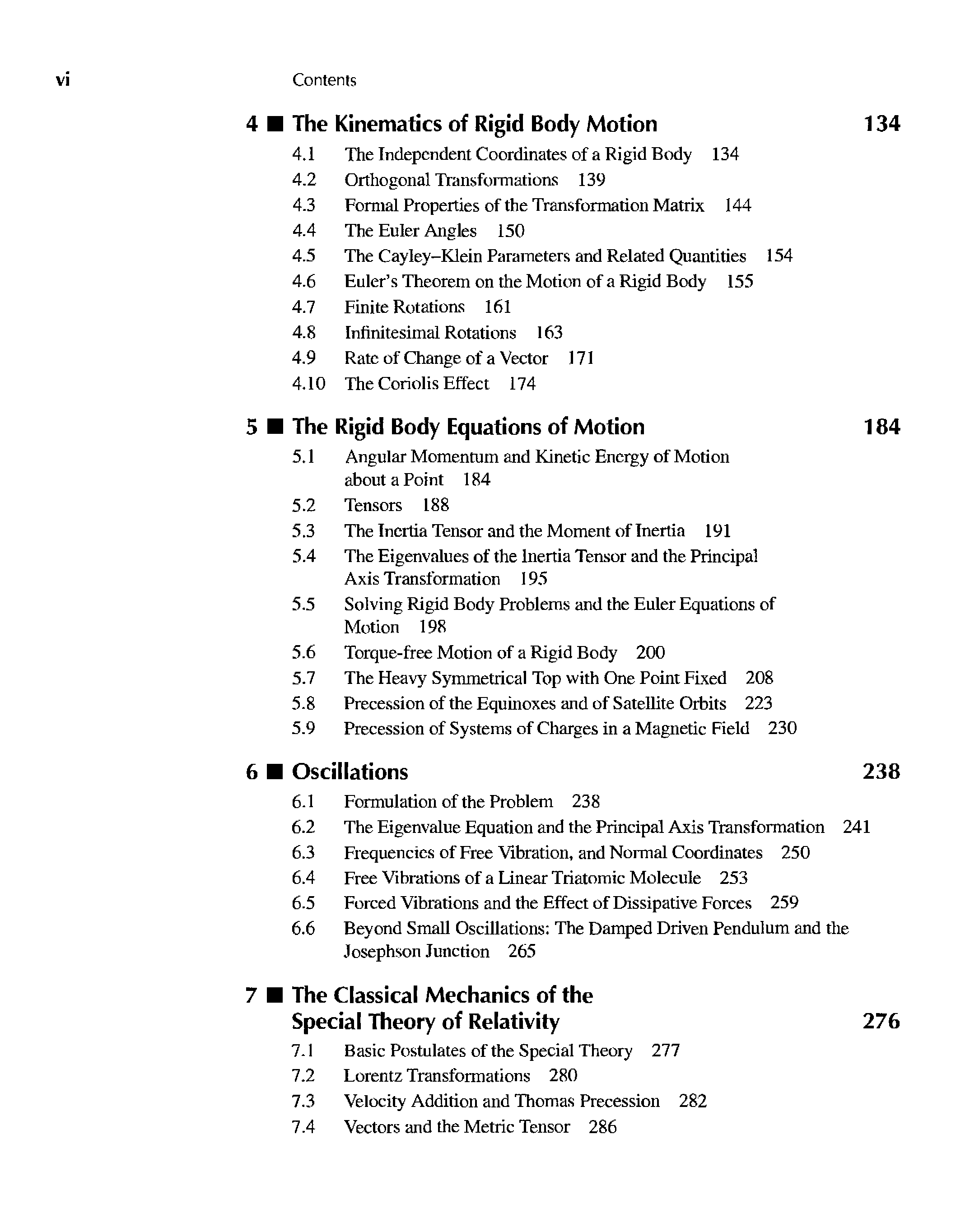 vi Contents

4 ■ The Kinematics of Rigid Body Motion 134

4.1 The Independent Coordinates of a Rigid Body 134
4.2 Orthogonal Transformations 139
4.3 Formal Properties of the Transformation Matrix 144
4.4 The Euler Angles 150
4.5 The Cayley–Klein Parameters and Related Quantities 154
4.6 Euler's Theorem on the Motion of a Rigid Body 155
4.7 Finite Rotations 161
4.8 Infinitesimal Rotations 163
4.9 Rate of Change of a Vector 171
4.10 The Coriolis Effect 174

5 ■ The Rigid Body Equations of Motion 184

5.1 Angular Momentum and Kinetic Energy of Motion about a Point 184
5.2 Tensors 188
5.3 The Inertia Tensor and the Moment of Inertia 191
5.4 The Eigenvalues of the Inertia Tensor and the Principal Axis Transformation 195
5.5 Solving Rigid Body Problems and the Euler Equations of Motion 198
5.6 Torque-free Motion of a Rigid Body 200
5.7 The Heavy Symmetrical Top with One Point Fixed 208
5.8 Precession of the Equinoxes and of Satellite Orbits 223
5.9 Precession of Systems of Charges in a Magnetic Field 230

6 ■ Oscillations 238

6.1 Formulation of the Problem 238
6.2 The Eigenvalue Equation and the Principal Axis Transformation 241
6.3 Frequencies of Free Vibration, and Normal Coordinates 250
6.4 Free Vibrations of a Linear Triatomic Molecule 253
6.5 Forced Vibrations and the Effect of Dissipative Forces 259
6.6 Beyond Small Oscillations: The Damped Driven Pendulum and the Josephson Junction 265

7 ■ The Classical Mechanics of the Special Theory of Relativity 276

7.1 Basic Postulates of the Special Theory 277
7.2 Lorentz Transformations 280
7.3 Velocity Addition and Thomas Precession 282
7.4 Vectors and the Metric Tensor 286